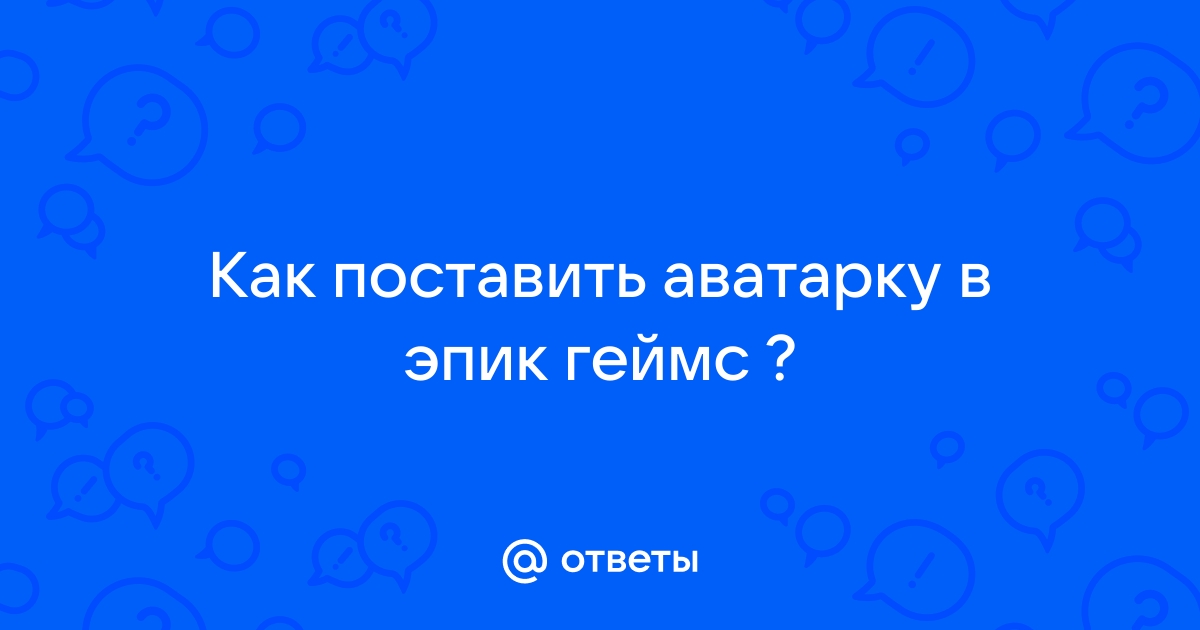 Как поставить аватарку в эпик геймс ?

@ ответы